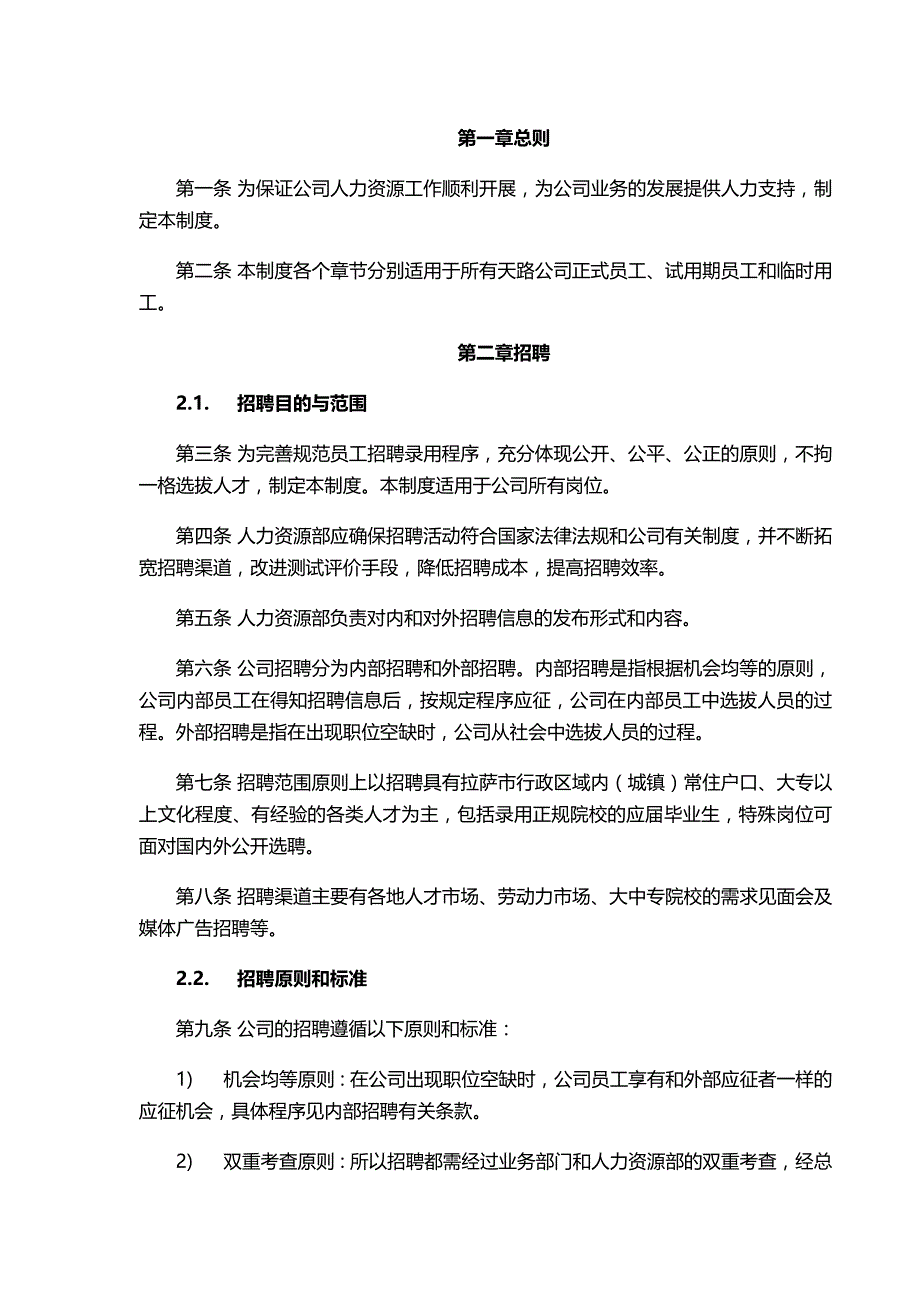 第一章总则

第一条 为保证公司人力资源工作顺利开展，为公司业务的发展提供人力支持，制定本制度。

第二条 本制度各个章节分别适用于所有天路公司正式员工、试用期员工和临时用工。

第二章招聘

2.1. 招聘目的与范围

第三条 为完善规范员工招聘录用程序，充分体现公开、公平、公正的原则，不拘一格选拔人才，制定本制度。本制度适用于公司所有岗位。

第四条 人力资源部应确保招聘活动符合国家法律法规和公司有关制度，并不断拓宽招聘渠道，改进测试评价手段，降低招聘成本，提高招聘效率。

第五条 人力资源部负责对内和对外招聘信息的发布形式和内容。

第六条 公司招聘分为内部招聘和外部招聘。内部招聘是指根据机会均等的原则，公司内部员工在得知招聘信息后，按规定程序应征，公司在内部员工中选拔人员的过程。外部招聘是指在出现职位空缺时，公司从社会中选拔人员的过程。

第七条 招聘范围原则上以招聘具有拉萨市行政区域内（城镇）常住户口、大专以上文化程度、有经验的各类人才为主，包括录用正规院校的应届毕业生，特殊岗位可面对国内外公开选聘。

第八条 招聘渠道主要有各地人才市场、劳动力市场、大中专院校的需求见面会及媒体广告招聘等。

2.2. 招聘原则和标准

第九条 公司的招聘遵循以下原则和标准：

1) 机会均等原则：在公司出现职位空缺时，公司员工享有和外部应征者一样的应征机会，具体程序见内部招聘有关条款。

2) 双重考查原则：所以招聘都需经过业务部门和人力资源部的双重考查，经总